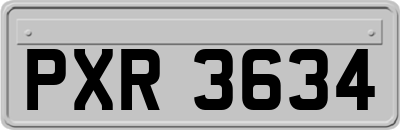 PXR 3634